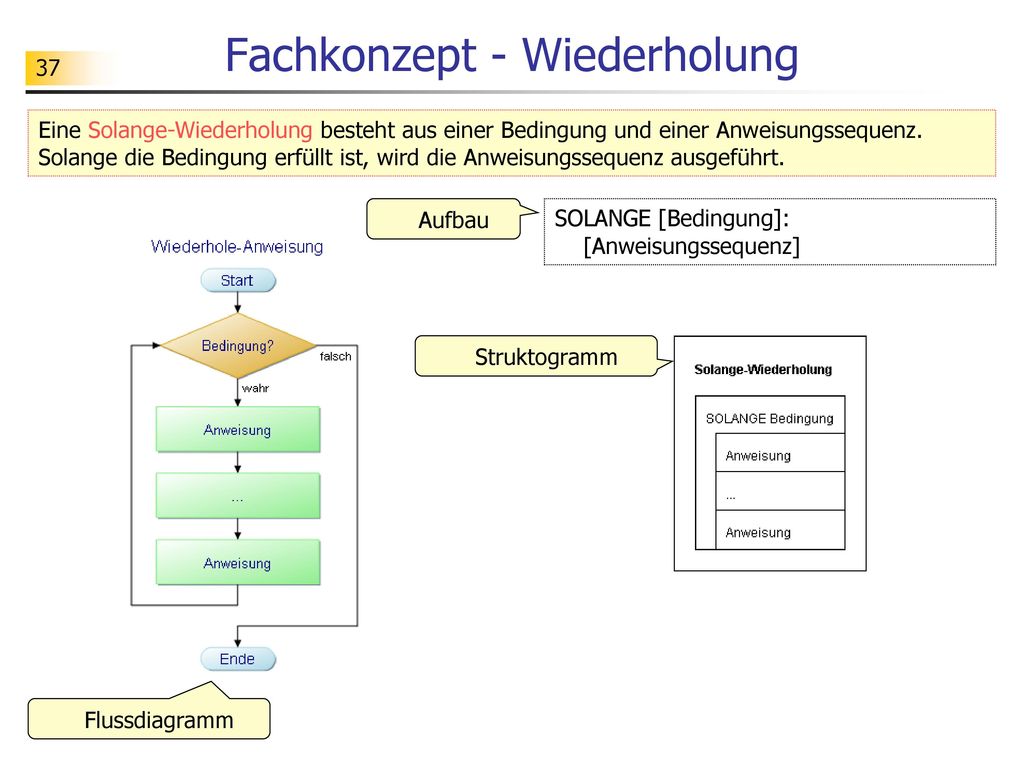 37

Fachkonzept - Wiederholung

Eine Solange-Wiederholung besteht aus einer Bedingung und einer Anweisungssequenz. Solange die Bedingung erfüllt ist, wird die Anweisungssequenz ausgeführt.

Aufbau

SOLANGE [Bedingung]:
[Anweisungssequenz]

Wiederhole-Anweisung

Start

Bedingung?

falsch

wahr

Anweisung

...

Anweisung

Ende

Flussdiagramm

Struktogramm

Solange-Wiederholung

SOLANGE Bedingung

Anweisung

...

Anweisung